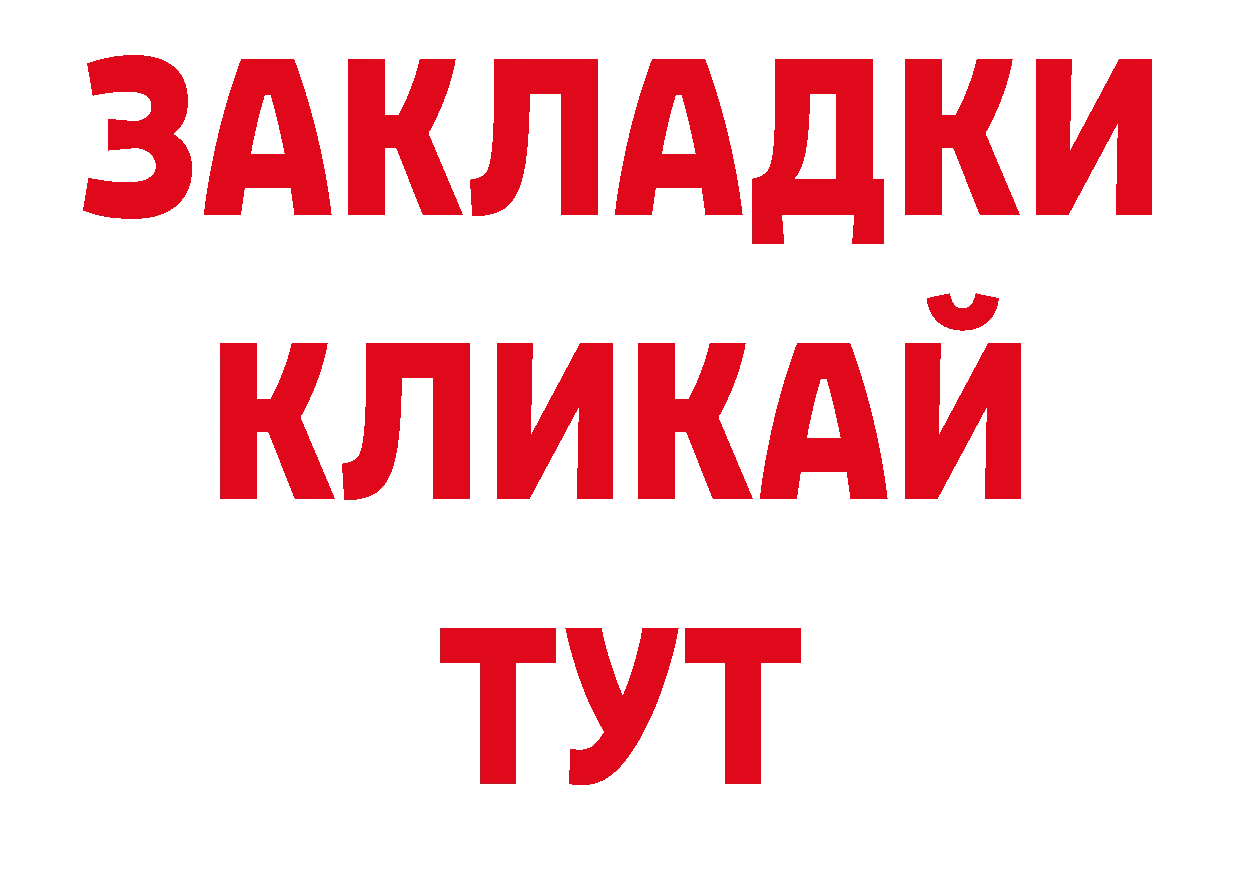 ЗАКЛАДКИ
КЛИКАЙ
ТУТ